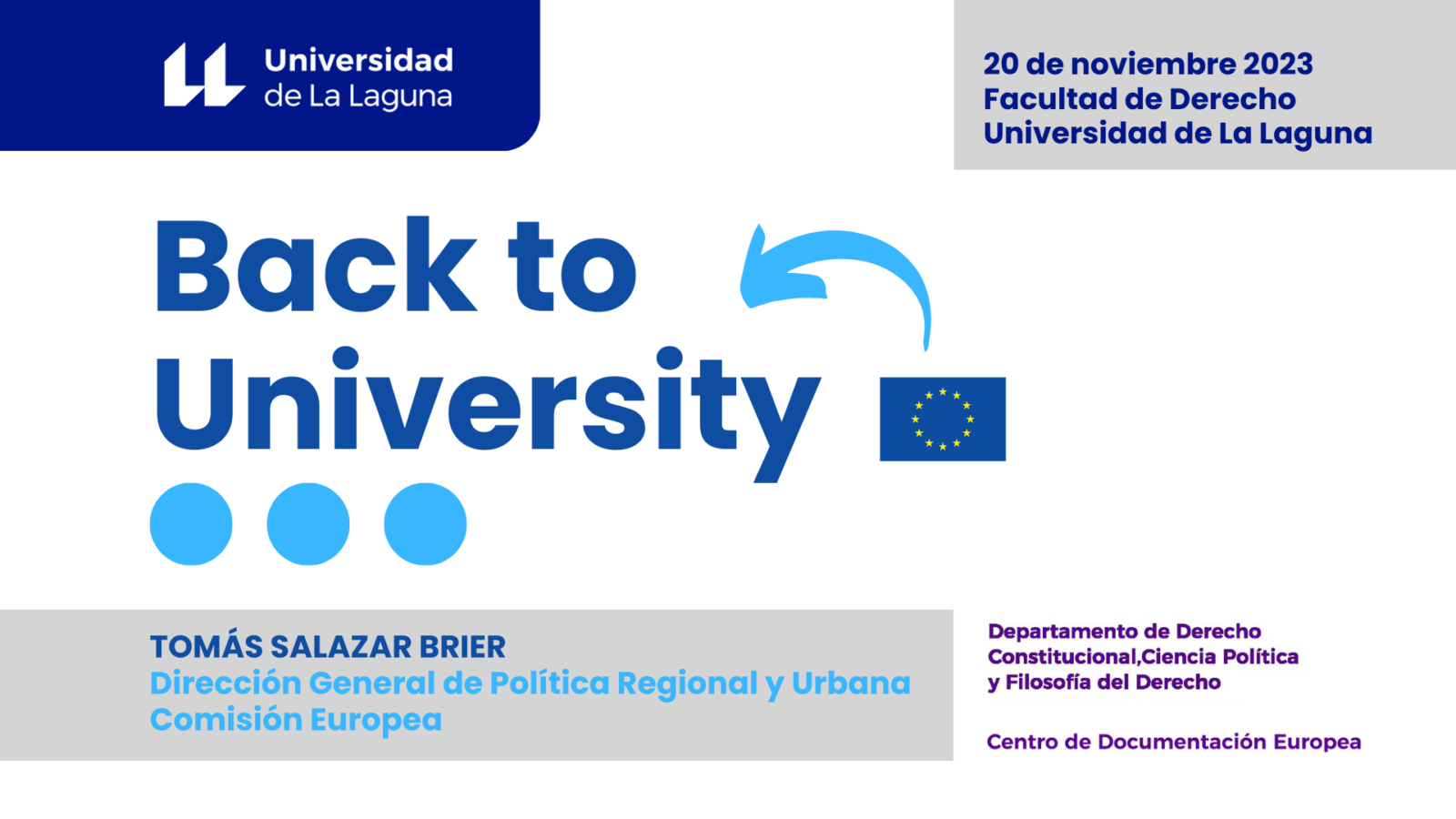 Universidad
de La Laguna

20 de noviembre 2023
Facultad de Derecho
Universidad de La Laguna

Back to
University

TOMÁS SALAZAR BRIER
Dirección General de Política Regional y Urbana
Comisión Europea

Departamento de Derecho
Constitucional,Ciencia Política
y Filosofía del Derecho

Centro de Documentación Europea